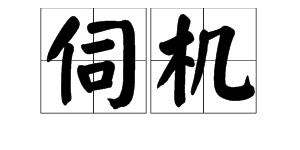 伺机